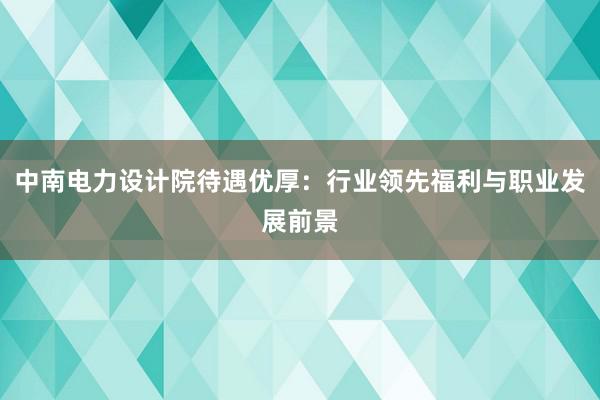 中南电力设计院待遇优厚：行业领先福利与职业发展前景